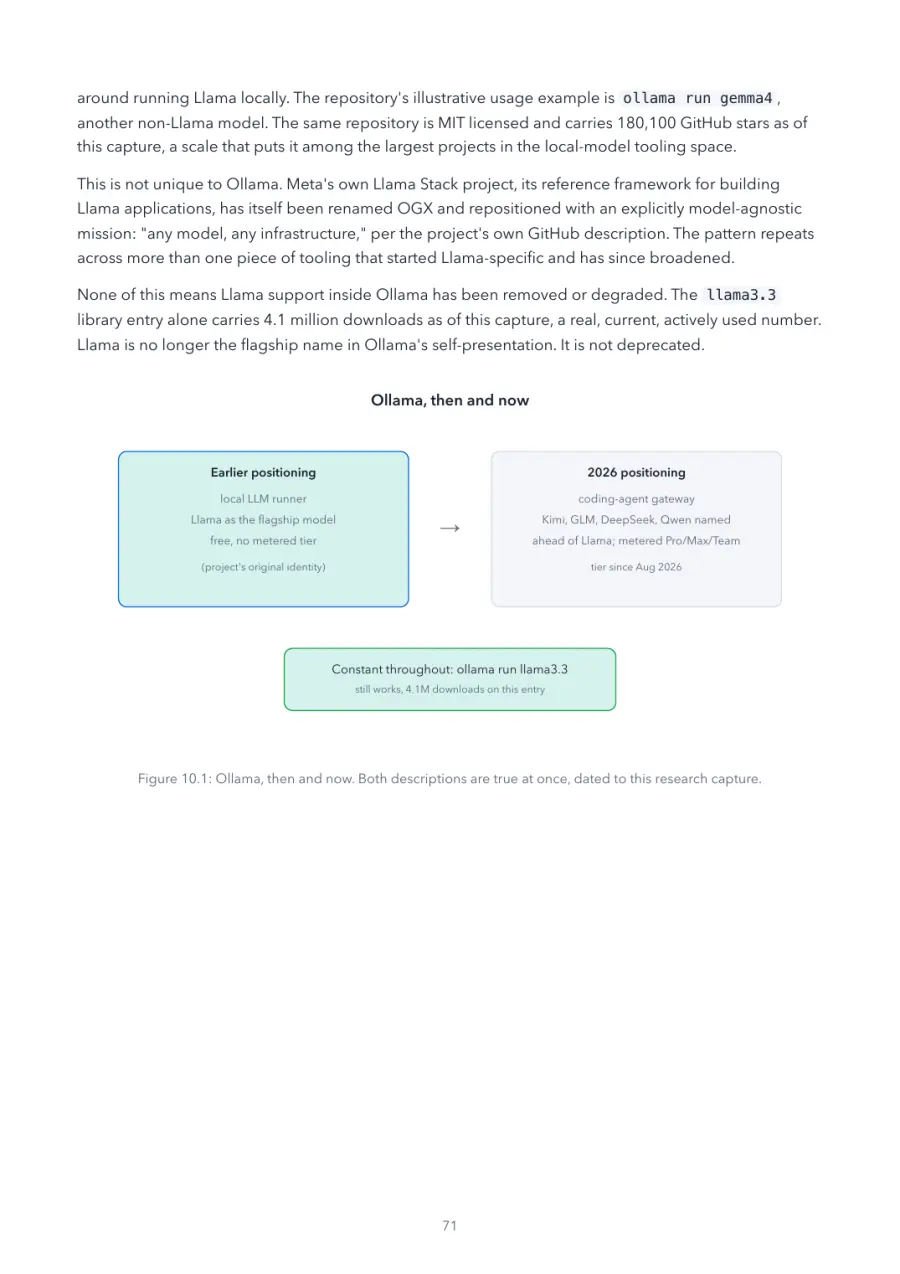 around running Llama locally. The repository's illustrative usage example is ollama run gemma4, another non-Llama model. The same repository is MIT licensed and carries 180,100 GitHub stars as of this capture, a scale that puts it among the largest projects in the local-model tooling space.

This is not unique to Ollama. Meta's own Llama Stack project, its reference framework for building Llama applications, has itself been renamed OGX and repositioned with an explicitly model-agnostic mission: "any model, any infrastructure," per the project's own GitHub description. The pattern repeats across more than one piece of tooling that started Llama-specific and has since broadened.

None of this means Llama support inside Ollama has been removed or degraded. The llama3.3 library entry alone carries 4.1 million downloads as of this capture, a real, current, actively used number. Llama is no longer the flagship name in Ollama's self-presentation. It is not deprecated.

Ollama, then and now

Earlier positioning
local LLM runner
Llama as the flagship model
free, no metered tier
(project's original identity)

→

2026 positioning
coding-agent gateway
Kimi, GLM, DeepSeek, Qwen named
ahead of Llama; metered Pro/Max/Team
tier since Aug 2026

Constant throughout: ollama run llama3.3
still works, 4.1M downloads on this entry

Figure 10.1: Ollama, then and now. Both descriptions are true at once, dated to this research capture.

71